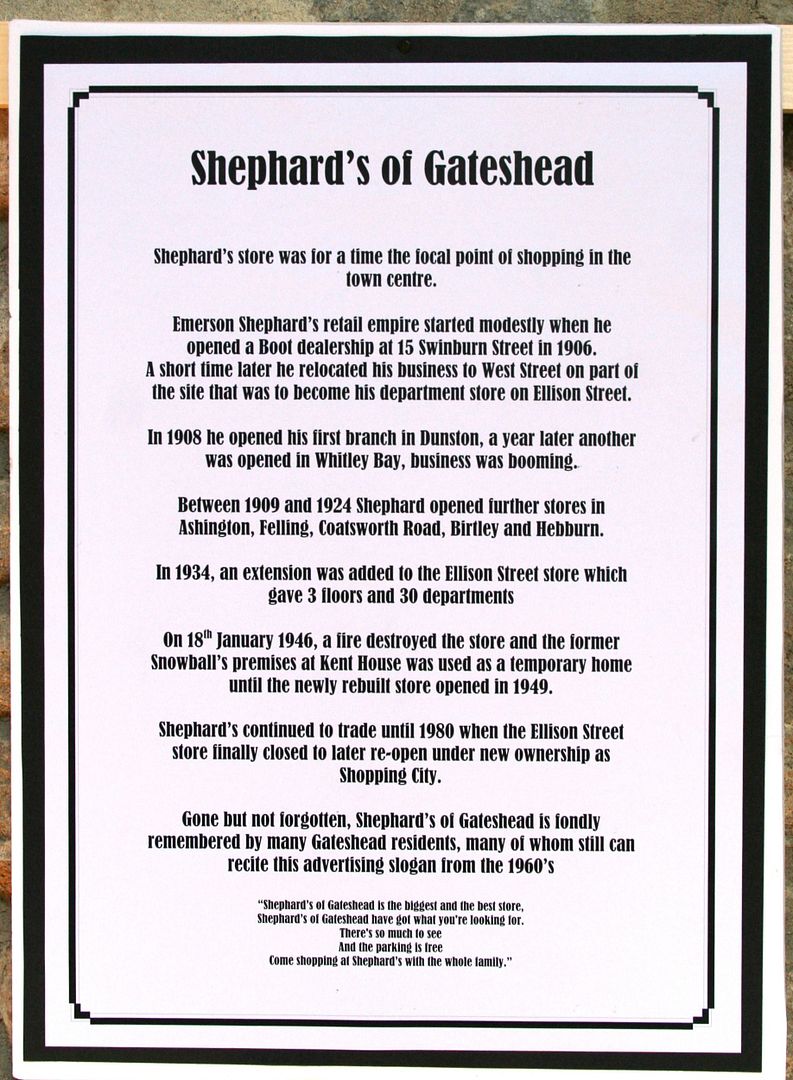 Shephard's of Gateshead

Shephard's store was for a time the focal point of shopping in the town centre.

Emerson Shephard's retail empire started modestly when he opened a Boot dealership at 15 Swinburn Street in 1906. A short time later he relocated his business to West Street on part of the site that was to become his department store on Ellison Street.

In 1908 he opened his first branch in Dunston, a year later another was opened in Whitley Bay, business was booming.

Between 1909 and 1924 Shephard opened further stores in Ashington, Felling, Coatsworth Road, Birtley and Hebburn.

In 1934, an extension was added to the Ellison Street store which gave 3 floors and 30 departments

On 18$^{th}$ January 1946, a fire destroyed the store and the former Snowball's premises at Kent House was used as a temporary home until the newly rebuilt store opened in 1949.

Shephard's continued to trade until 1980 when the Ellison Street store finally closed to later re-open under new ownership as Shopping City.

Gone but not forgotten, Shephard's of Gateshead is fondly remembered by many Gateshead residents, many of whom still can recite this advertising slogan from the 1960's

"Shephard's of Gateshead is the biggest and the best store,
Shephard's of Gateshead have got what you're looking for.
There's so much to see
And the parking is free
Come shopping at Shephard's with the whole family."